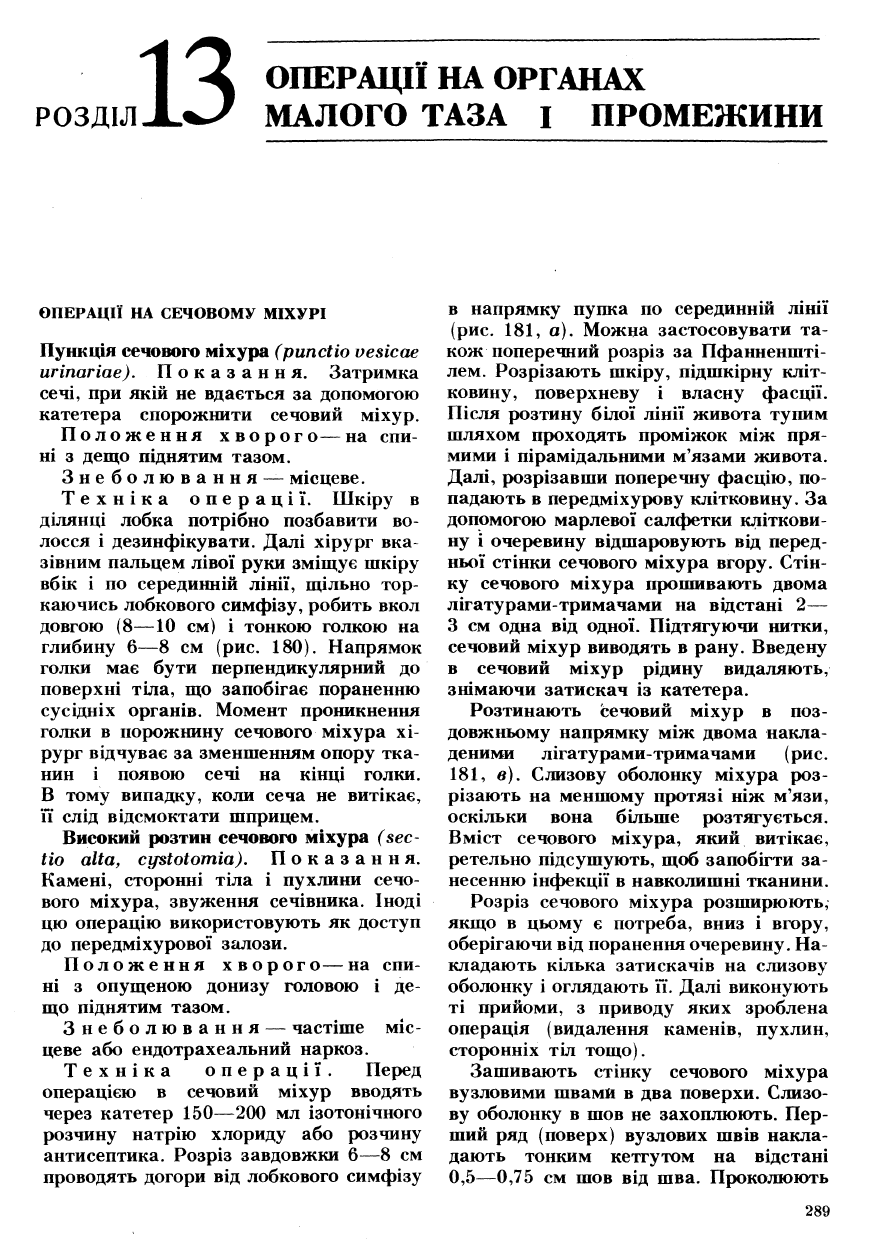 РОЗДІЛ 13 ОПЕРАЦІЇ НА ОРГАНАХ МАЛОГО ТАЗА І ПРОМЕЖИНИ

ОПЕРАЦІЇ НА СЕЧОВОМУ МІХУРІ

Пункція сечового міхура (punctio vesicae urinariae). Показання. Затримка сечі, при якій не вдається за допомогою катетера спорожнити сечовий міхур.

Положення хворого — на спині з дещо піднятим тазом.

Знеболювання — місцеве.

Техніка операції. Шкіру в ділянці лобка потрібно позбавити волосся і дезинфікувати. Далі хірург вказівним пальцем лівої руки зміщує шкіру вбік і по серединній лінії, щільно торкаючись лобкового симфізу, робить вкол довгою (8—10 см) і тонкою голкою на глибину 6—8 см (рис. 180). Напрямок голки має бути перпендикулярний до поверхні тіла, що запобігає пораненню сусідніх органів. Момент проникнення голки в порожнину сечового міхура хірург відчуває за зменшенням опору тканин і появою сечі на кінці голки. В тому випадку, коли сеча не витікає, її слід відсмоктати шприцем.

Високий розтин сечового міхура (sectio alta, cystotomia). Показання. Камені, сторонні тіла і пухлини сечового міхура, звуження сечівника. Іноді цю операцію використовують як доступ до передміхурової залози.

Положення хворого — на спині з опущеною донизу головою і дещо піднятим тазом.

Знеболювання — частіше місцеве або ендотрахеальний наркоз.

Техніка операції. Перед операцією в сечовий міхур вводять через катетер 150—200 мл ізотонічного розчину натрію хлориду або розчину антисептика. Розріз завдовжки 6—8 см проводять догори від лобкового симфізу в напрямку пупка по серединній лінії (рис. 181, а). Можна застосовувати також поперечний розріз за Пфанненштілем. Розрізають шкіру, підшкірну клітковину, поверхневу і власну фасції. Після розтину білої лінії живота тупим шляхом проходять проміжок між прямими і пірамідальними м'язами живота. Далі, розрізавши поперечну фасцію, попадають в передміхурову клітковину. За допомогою марлевої салфетки клітковину і очеревину відшаровують від передньої стінки сечового міхура вгору. Стінку сечового міхура прошивають двома лігатурами-тримачами на відстані 2—3 см одна від одної. Підтягуючи нитки, сечовий міхур виводять в рану. Введену в сечовий міхур рідину видаляють, знімаючи затискач із катетера.

Розтинають сечовий міхур в поздовжньому напрямку між двома накладеними лігатурами-тримачами (рис. 181, в). Слизову оболонку міхура розрізають на меншому протязі ніж м'язи, оскільки вона більше розтягується. Вміст сечового міхура, який витікає, ретельно підсушують, щоб запобігти занесенню інфекції в навколишні тканини.

Розріз сечового міхура розширюють, якщо в цьому є потреба, вниз і вгору, оберігаючи від поранення очеревину. Накладають кілька затискачів на слизову оболонку і оглядають її. Далі виконують ті прийоми, з приводу яких зроблена операція (видалення каменів, пухлин, сторонніх тіл тощо).

Зашивають стінку сечового міхура вузловими швами в два поверхи. Слизову оболонку в шов не захоплюють. Перший ряд (поверх) вузлових швів накладають тонким кетгутом на відстані 0,5—0,75 см шов від шва. Проколюють

289